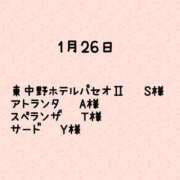 1月26日

東中野ホテルパセオⅡ　S様
アトランタ　A様
スペランザ　T様
サード　Y様